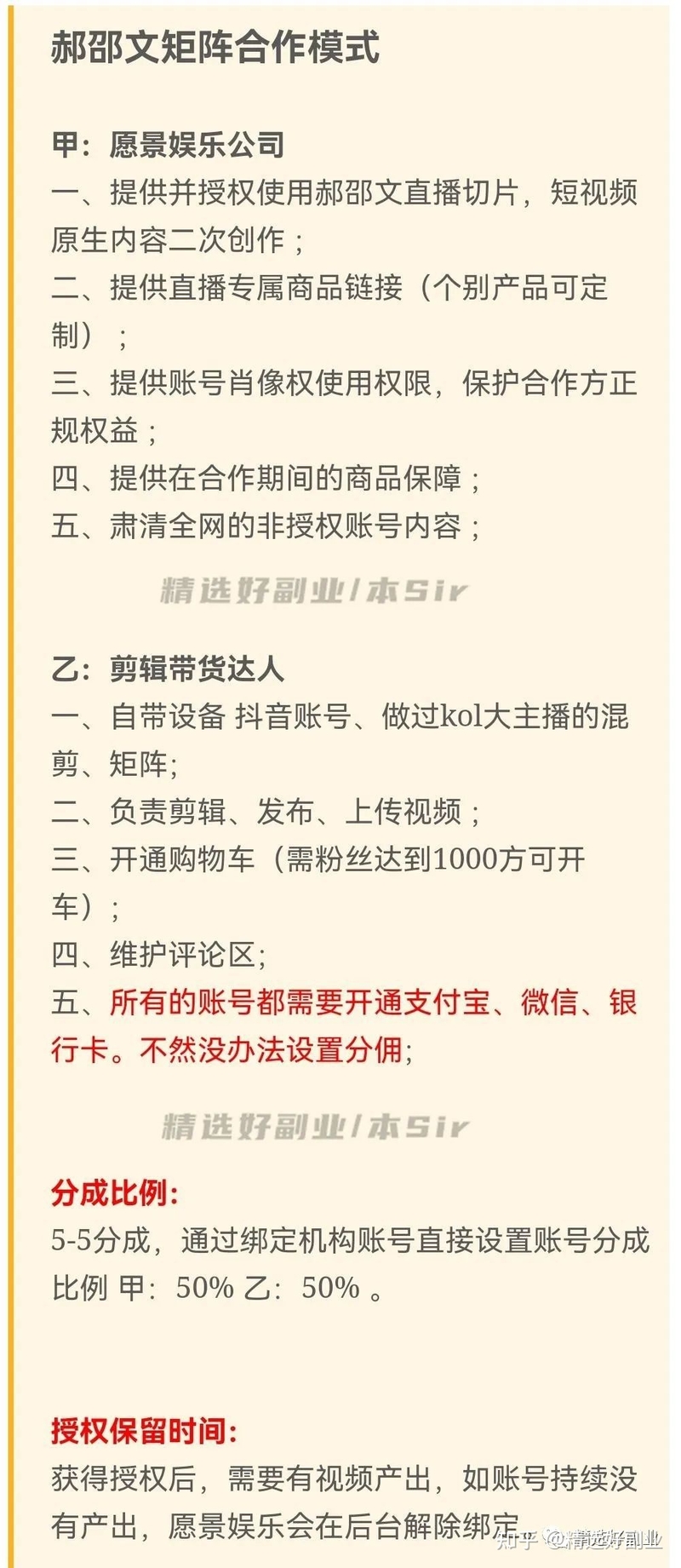 郝邵文矩阵合作模式

甲：愿景娱乐公司
一、提供并授权使用郝邵文直播切片，短视频原生内容二次创作；
二、提供直播专属商品链接（个别产品可定制）；
三、提供账号肖像权使用权限，保护合作方正规权益；
四、提供在合作期间的商品保障；
五、肃清全网的非授权账号内容；

精选好副业/本Sir

乙：剪辑带货达人
一、自带设备 抖音账号、做过kol大主播的混剪、矩阵;
二、负责剪辑、发布、上传视频；
三、开通购物车（需粉丝达到1000方可开车）；
四、维护评论区;
五、所有的账号都需要开通支付宝、微信、银行卡。不然没办法设置分佣;

精选好副业/本Sir

分成比例:
5-5分成，通过绑定机构账号直接设置账号分成比例 甲：50% 乙：50% 。

授权保留时间:
获得授权后，需要有视频产出，如账号持续没有产出，愿景娱乐会在后台解除绑定

知乎 @精选好副业